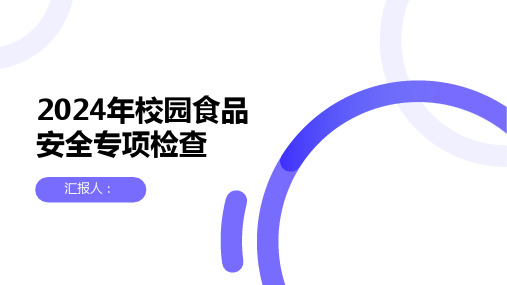 2024年校园食品安全专项检查

汇报人：